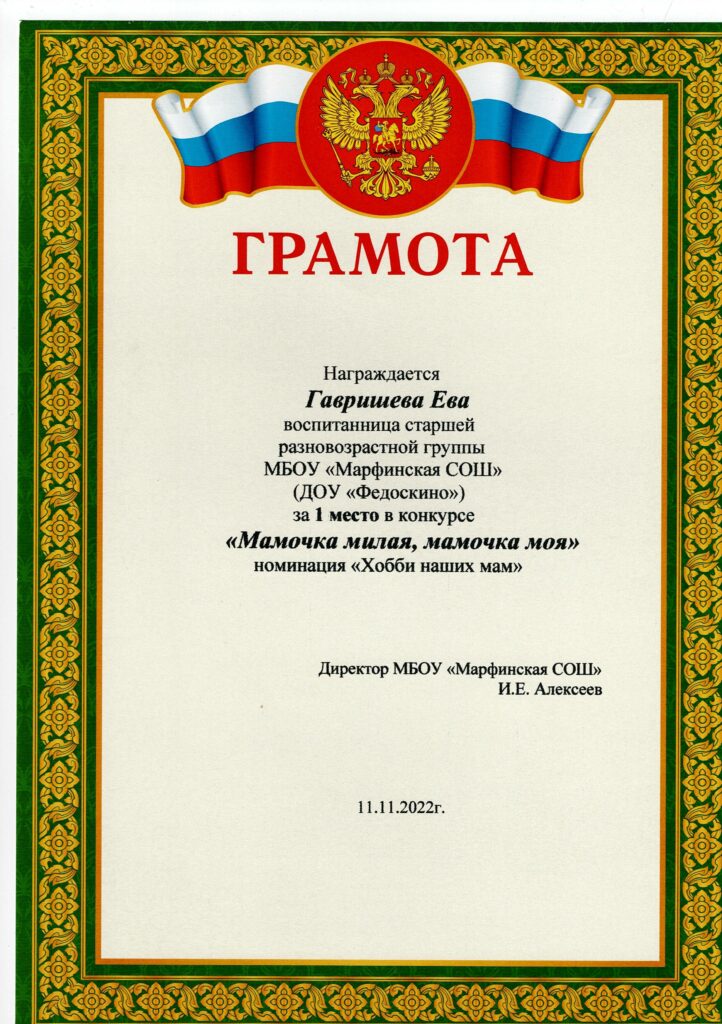 ГРАМОТА

Награждается
Гавришева Ева
воспитанница старшей разновозрастной группы
МБОУ «Марфинская СОШ»
(ДОУ «Федоскино»)
за 1 место в конкурсе
«Мамочка милая, мамочка моя»
номинация «Хобби наших мам»

Директор МБОУ «Марфинская СОШ»
И.Е. Алексеев

11.11.2022г.